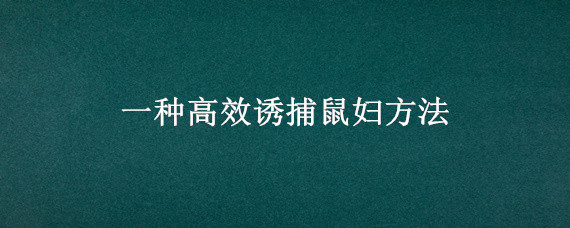 一种高效诱捕鼠妇方法